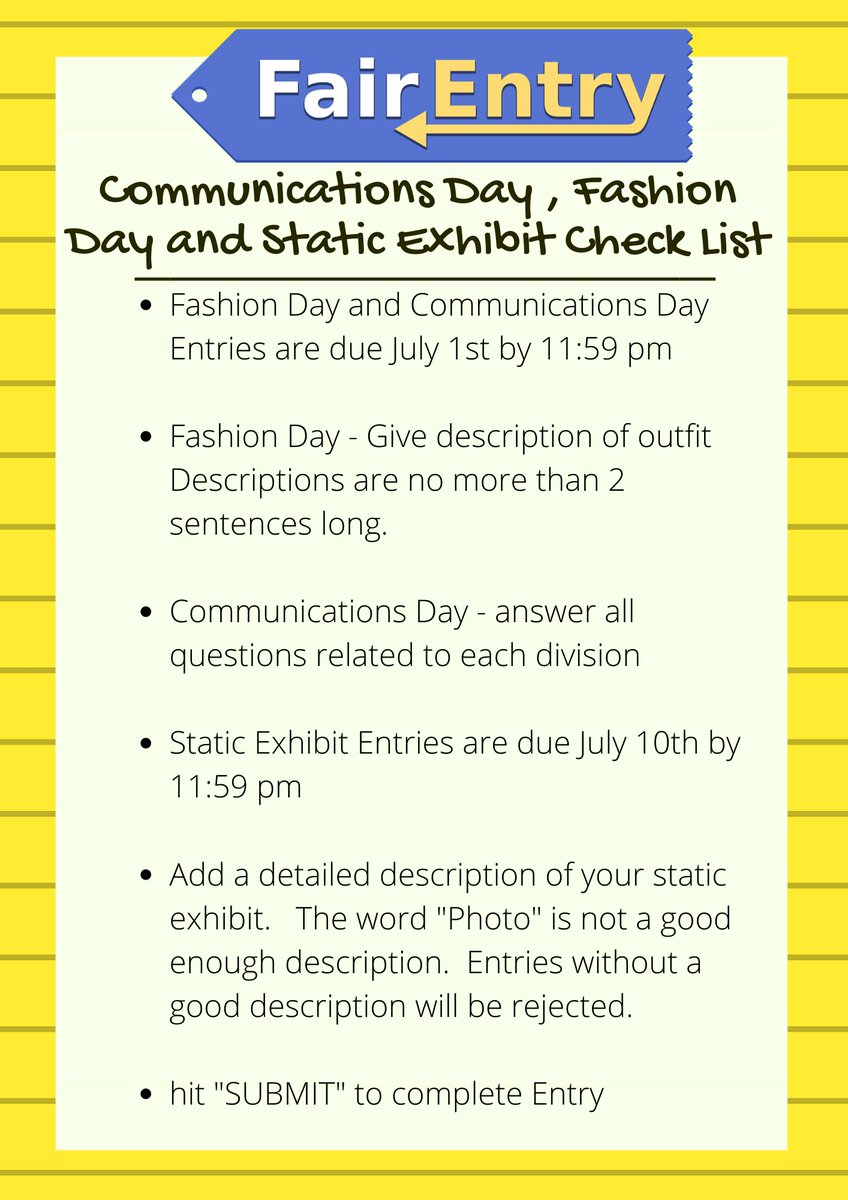 FairEntry

Communications Day , Fashion Day and Static Exhibit Check List

- Fashion Day and Communications Day Entries are due July 1st by 11:59 pm

- Fashion Day - Give description of outfit Descriptions are no more than 2 sentences long.

- Communications Day - answer all questions related to each division

- Static Exhibit Entries are due July 10th by 11:59 pm

- Add a detailed description of your static exhibit. The word "Photo" is not a good enough description. Entries without a good description will be rejected.

- hit "SUBMIT" to complete Entry